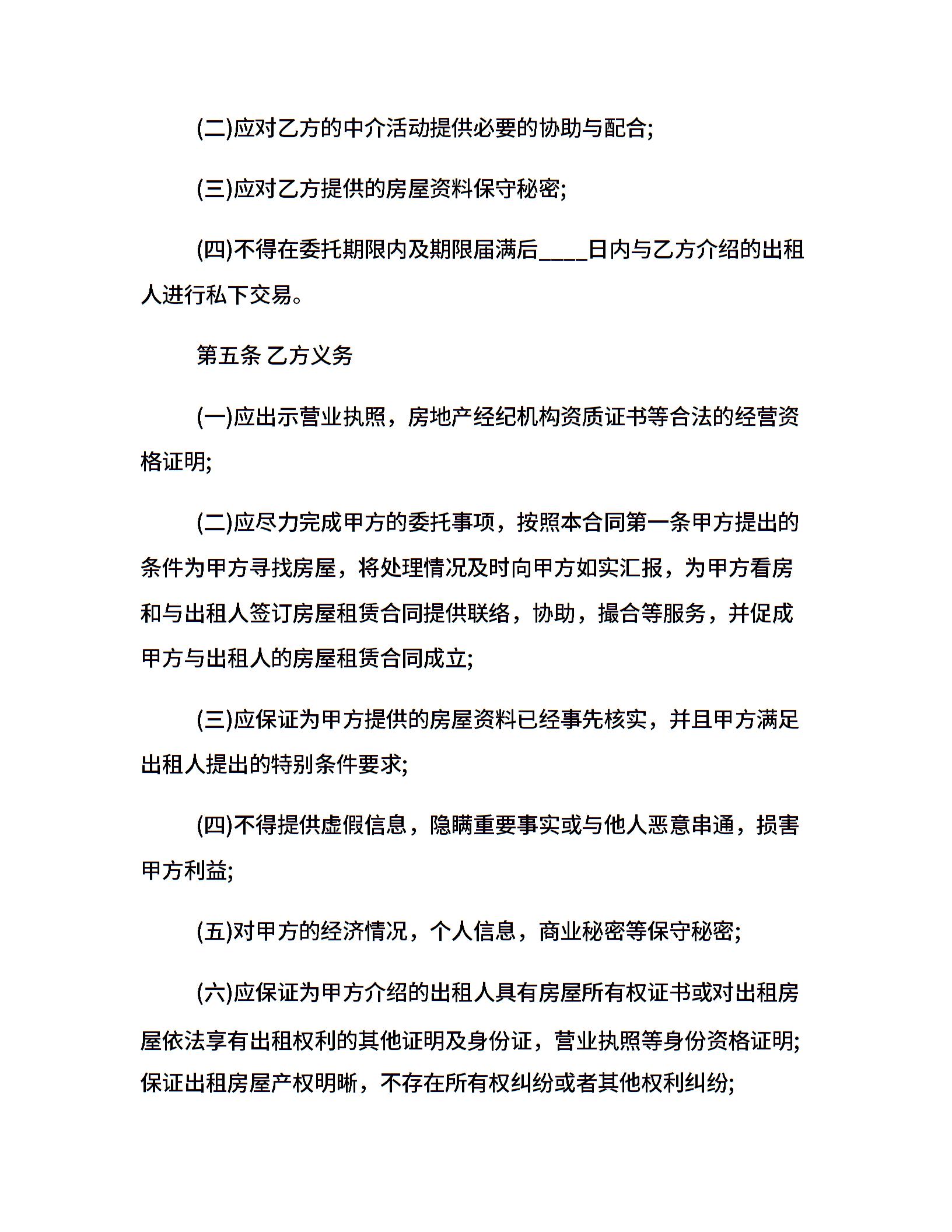 (二)应对乙方的中介活动提供必要的协助与配合;

(三)应对乙方提供的房屋资料保守秘密;

(四)不得在委托期限内及期限届满后____日内与乙方介绍的出租人进行私下交易。

第五条 乙方义务

(一)应出示营业执照，房地产经纪机构资质证书等合法的经营资格证明;

(二)应尽力完成甲方的委托事项，按照本合同第一条甲方提出的条件为甲方寻找房屋，将处理情况及时向甲方如实汇报，为甲方看房和与出租人签订房屋租赁合同提供联络，协助，撮合等服务，并促成甲方与出租人的房屋租赁合同成立;

(三)应保证为甲方提供的房屋资料已经事先核实，并且甲方满足出租人提出的特别条件要求;

(四)不得提供虚假信息，隐瞒重要事实或与他人恶意串通，损害甲方利益;

(五)对甲方的经济情况，个人信息，商业秘密等保守秘密;

(六)应保证为甲方介绍的出租人具有房屋所有权证书或对出租房屋依法享有出租权利的其他证明及身份证，营业执照等身份资格证明;保证出租房屋产权明晰，不存在所有权纠纷或者其他权利纠纷;